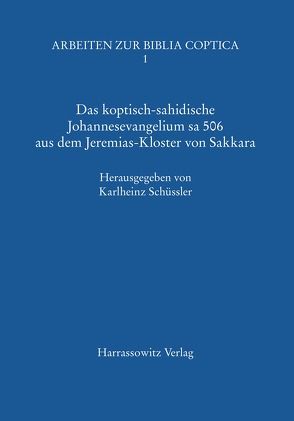 ARBEITEN ZUR BIBLIA COPTICA
1

Das koptisch-sahidische Johannesevangelium sa 506 aus dem Jeremias-Kloster von Sakkara

Herausgegeben von
Karlheinz Schüssler

Harrassowitz Verlag